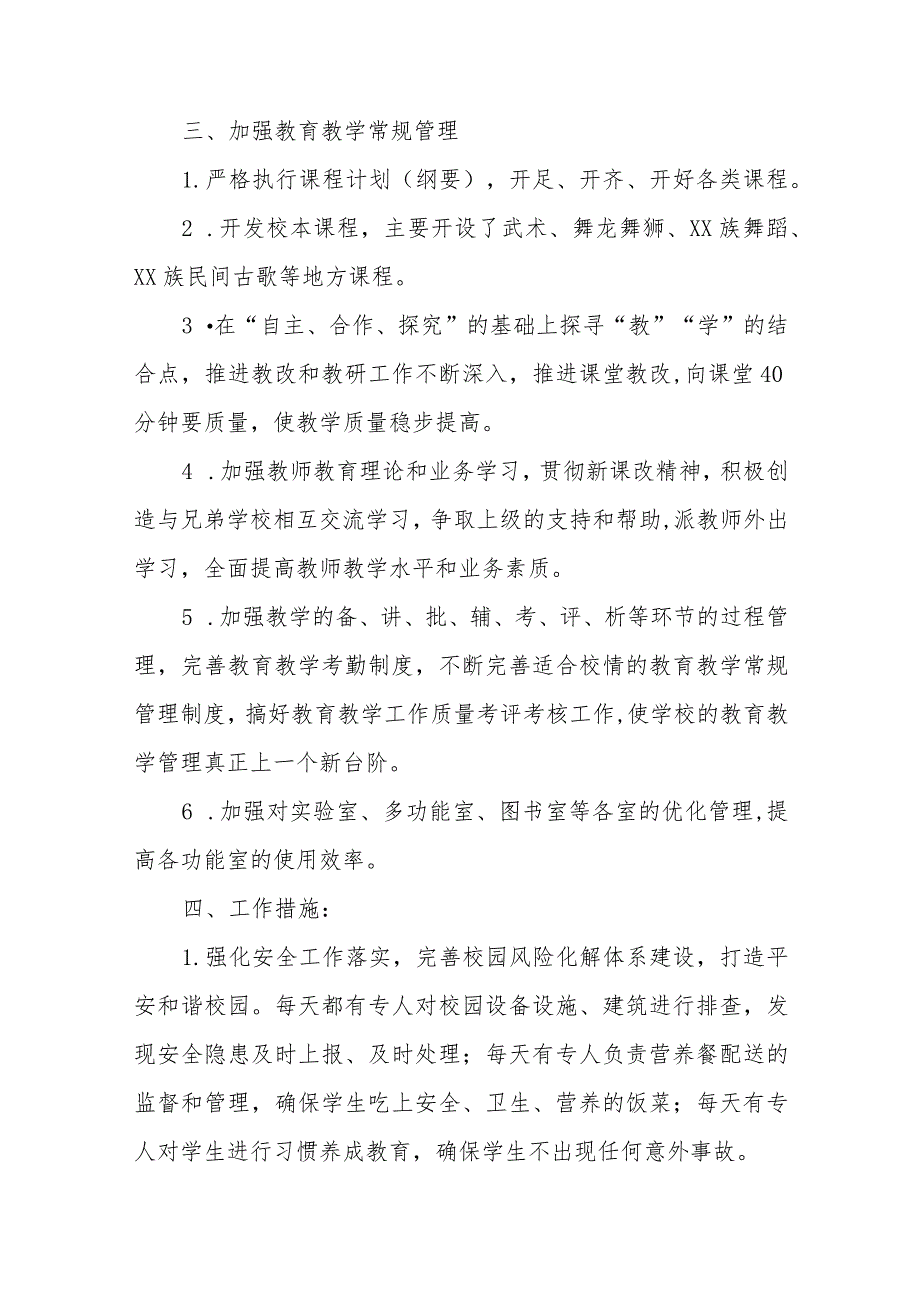 三、加强教育教学常规管理

1.严格执行课程计划（纲要），开足、开齐、开好各类课程。

2 .开发校本课程，主要开设了武术、舞龙舞狮、XX族舞蹈、XX族民间古歌等地方课程。

3 •在“自主、合作、探究”的基础上探寻“教”“学”的结合点，推进教改和教研工作不断深入，推进课堂教改,向课堂40分钟要质量，使教学质量稳步提高。

4 .加强教师教育理论和业务学习，贯彻新课改精神，积极创造与兄弟学校相互交流学习，争取上级的支持和帮助,派教师外出学习，全面提高教师教学水平和业务素质。

5 .加强教学的备、讲、批、辅、考、评、析等环节的过程管理，完善教育教学考勤制度，不断完善适合校情的教育教学常规管理制度，搞好教育教学工作质量考评考核工作,使学校的教育教学管理真正上一个新台阶。

6 .加强对实验室、多功能室、图书室等各室的优化管理,提高各功能室的使用效率。

四、工作措施：

1.强化安全工作落实，完善校园风险化解体系建设，打造平安和谐校园。每天都有专人对校园设备设施、建筑进行排查，发现安全隐患及时上报、及时处理；每天有专人负责营养餐配送的监督和管理，确保学生吃上安全、卫生、营养的饭菜；每天有专人对学生进行习惯养成教育，确保学生不出现任何意外事故。